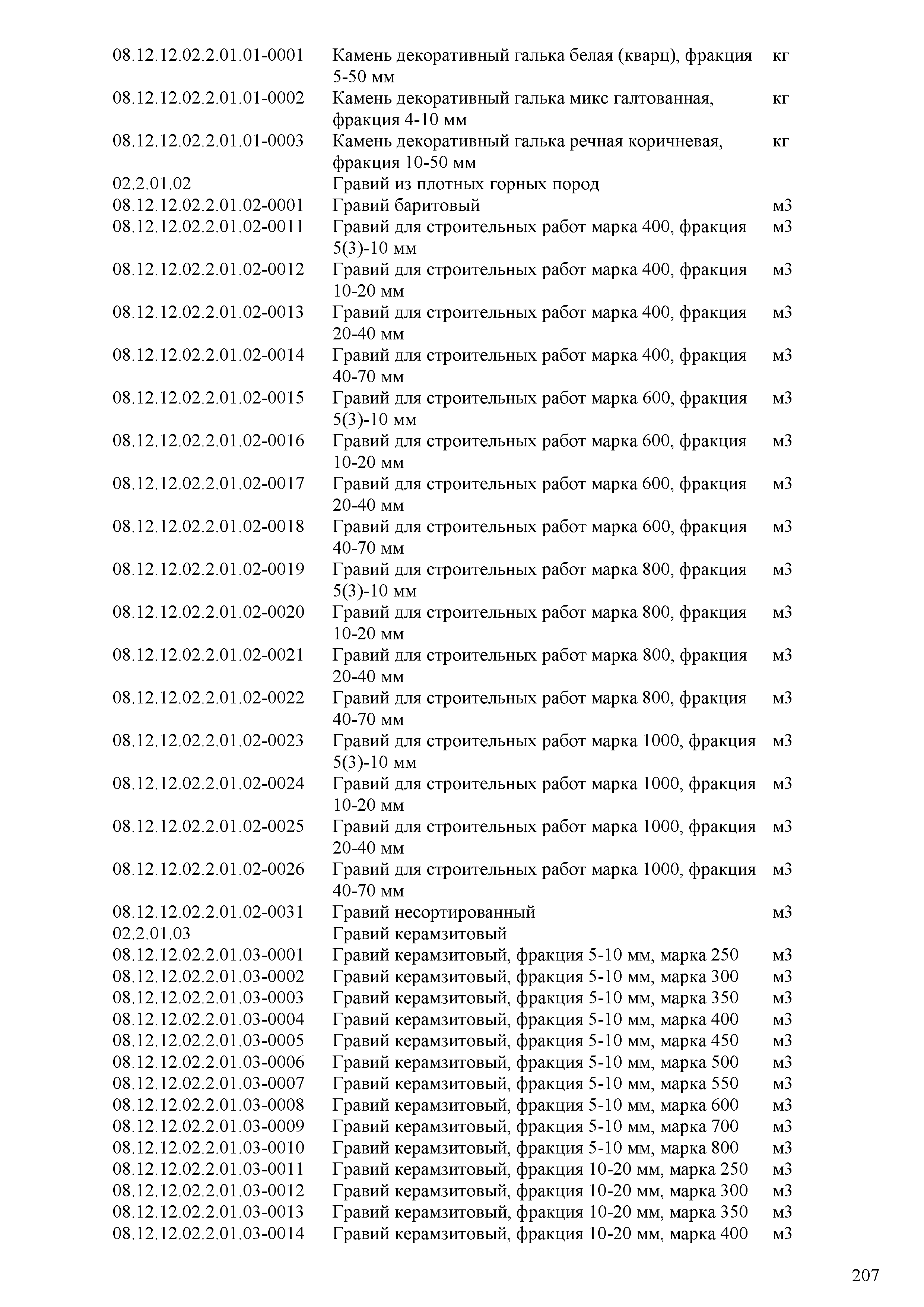 | | | |
|---|---|---|
| 08.12.12.02.2.01.01-0001 | Камень декоративный галька белая (кварц), фракция 5-50 мм | кг |
| 08.12.12.02.2.01.01-0002 | Камень декоративный галька микс галтованная, фракция 4-10 мм | кг |
| 08.12.12.02.2.01.01-0003 | Камень декоративный галька речная коричневая, фракция 10-50 мм | кг |
| 02.2.01.02 | Гравий из плотных горных пород | |
| 08.12.12.02.2.01.02-0001 | Гравий баритовый | м3 |
| 08.12.12.02.2.01.02-0011 | Гравий для строительных работ марка 400, фракция 5(3)-10 мм | м3 |
| 08.12.12.02.2.01.02-0012 | Гравий для строительных работ марка 400, фракция 10-20 мм | м3 |
| 08.12.12.02.2.01.02-0013 | Гравий для строительных работ марка 400, фракция 20-40 мм | м3 |
| 08.12.12.02.2.01.02-0014 | Гравий для строительных работ марка 400, фракция 40-70 мм | м3 |
| 08.12.12.02.2.01.02-0015 | Гравий для строительных работ марка 600, фракция 5(3)-10 мм | м3 |
| 08.12.12.02.2.01.02-0016 | Гравий для строительных работ марка 600, фракция 10-20 мм | м3 |
| 08.12.12.02.2.01.02-0017 | Гравий для строительных работ марка 600, фракция 20-40 мм | м3 |
| 08.12.12.02.2.01.02-0018 | Гравий для строительных работ марка 600, фракция 40-70 мм | м3 |
| 08.12.12.02.2.01.02-0019 | Гравий для строительных работ марка 800, фракция 5(3)-10 мм | м3 |
| 08.12.12.02.2.01.02-0020 | Гравий для строительных работ марка 800, фракция 10-20 мм | м3 |
| 08.12.12.02.2.01.02-0021 | Гравий для строительных работ марка 800, фракция 20-40 мм | м3 |
| 08.12.12.02.2.01.02-0022 | Гравий для строительных работ марка 800, фракция 40-70 мм | м3 |
| 08.12.12.02.2.01.02-0023 | Гравий для строительных работ марка 1000, фракция 5(3)-10 мм | м3 |
| 08.12.12.02.2.01.02-0024 | Гравий для строительных работ марка 1000, фракция 10-20 мм | м3 |
| 08.12.12.02.2.01.02-0025 | Гравий для строительных работ марка 1000, фракция 20-40 мм | м3 |
| 08.12.12.02.2.01.02-0026 | Гравий для строительных работ марка 1000, фракция 40-70 мм | м3 |
| 08.12.12.02.2.01.02-0031 | Гравий несортированный | м3 |
| 02.2.01.03 | Гравий керамзитовый | |
| 08.12.12.02.2.01.03-0001 | Гравий керамзитовый, фракция 5-10 мм, марка 250 | м3 |
| 08.12.12.02.2.01.03-0002 | Гравий керамзитовый, фракция 5-10 мм, марка 300 | м3 |
| 08.12.12.02.2.01.03-0003 | Гравий керамзитовый, фракция 5-10 мм, марка 350 | м3 |
| 08.12.12.02.2.01.03-0004 | Гравий керамзитовый, фракция 5-10 мм, марка 400 | м3 |
| 08.12.12.02.2.01.03-0005 | Гравий керамзитовый, фракция 5-10 мм, марка 450 | м3 |
| 08.12.12.02.2.01.03-0006 | Гравий керамзитовый, фракция 5-10 мм, марка 500 | м3 |
| 08.12.12.02.2.01.03-0007 | Гравий керамзитовый, фракция 5-10 мм, марка 550 | м3 |
| 08.12.12.02.2.01.03-0008 | Гравий керамзитовый, фракция 5-10 мм, марка 600 | м3 |
| 08.12.12.02.2.01.03-0009 | Гравий керамзитовый, фракция 5-10 мм, марка 700 | м3 |
| 08.12.12.02.2.01.03-0010 | Гравий керамзитовый, фракция 5-10 мм, марка 800 | м3 |
| 08.12.12.02.2.01.03-0011 | Гравий керамзитовый, фракция 10-20 мм, марка 250 | м3 |
| 08.12.12.02.2.01.03-0012 | Гравий керамзитовый, фракция 10-20 мм, марка 300 | м3 |
| 08.12.12.02.2.01.03-0013 | Гравий керамзитовый, фракция 10-20 мм, марка 350 | м3 |
| 08.12.12.02.2.01.03-0014 | Гравий керамзитовый, фракция 10-20 мм, марка 400 | м3 |

207